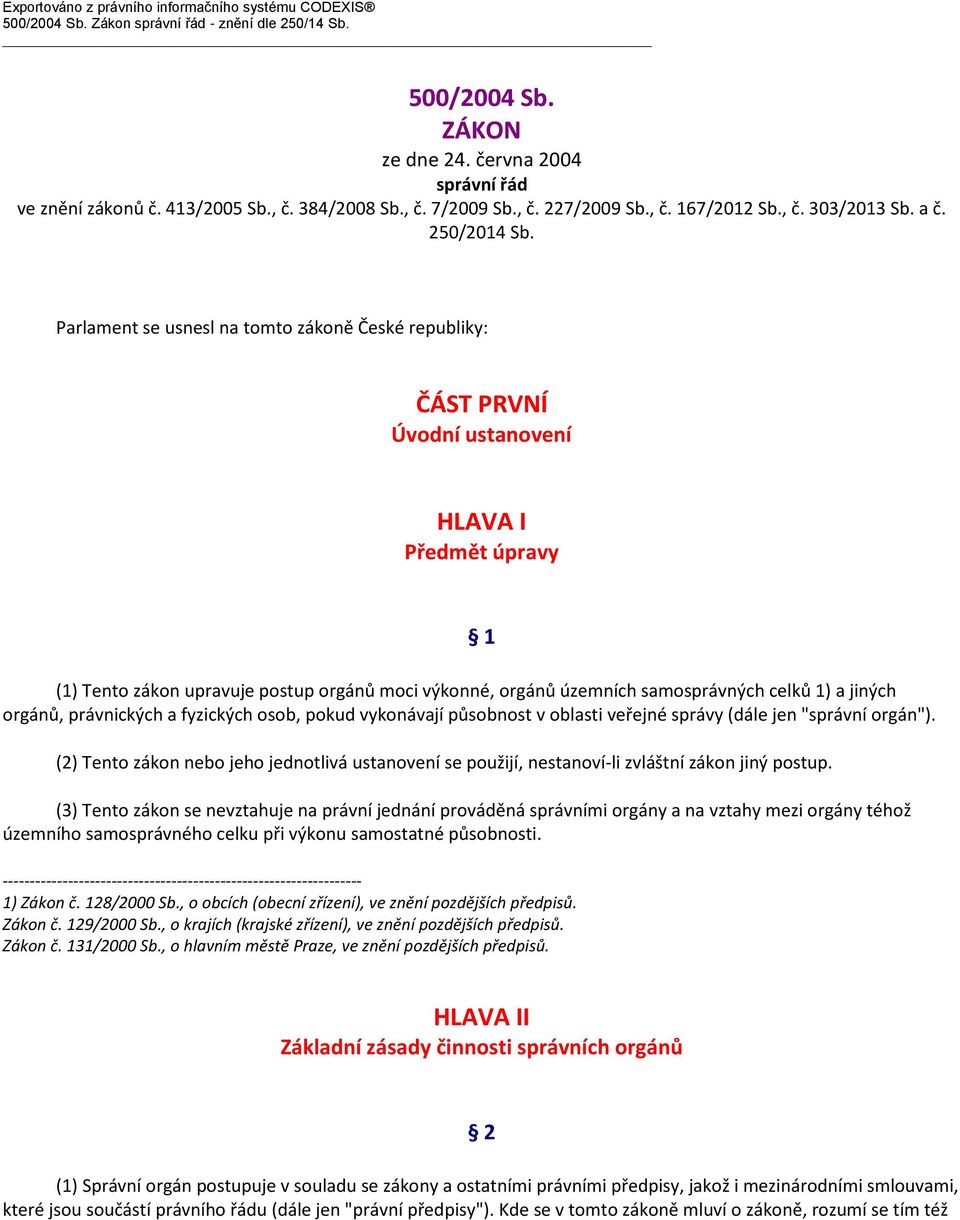 Exportováno z právního informačního systému CODEXIS®
500/2004 Sb. Zákon správní řád - znění dle 250/14 Sb.

500/2004 Sb.
ZÁKON
ze dne 24. června 2004
správní řád
ve znění zákonů č. 413/2005 Sb., č. 384/2008 Sb., č. 7/2009 Sb., č. 227/2009 Sb., č. 167/2012 Sb., č. 303/2013 Sb. a č. 250/2014 Sb.

Parlament se usnesl na tomto zákoně České republiky:

ČÁST PRVNÍ
Úvodní ustanovení

HLAVA I
Předmět úpravy

§ 1

(1) Tento zákon upravuje postup orgánů moci výkonné, orgánů územních samosprávných celků 1) a jiných orgánů, právnických a fyzických osob, pokud vykonávají působnost v oblasti veřejné správy (dále jen "správní orgán").

(2) Tento zákon nebo jeho jednotlivá ustanovení se použijí, nestanoví-li zvláštní zákon jiný postup.

(3) Tento zákon se nevztahuje na právní jednání prováděná správními orgány a na vztahy mezi orgány téhož územního samosprávného celku při výkonu samostatné působnosti.

------------------------------------------------------------------
1) Zákon č. 128/2000 Sb., o obcích (obecní zřízení), ve znění pozdějších předpisů.
Zákon č. 129/2000 Sb., o krajích (krajské zřízení), ve znění pozdějších předpisů.
Zákon č. 131/2000 Sb., o hlavním městě Praze, ve znění pozdějších předpisů.

HLAVA II
Základní zásady činnosti správních orgánů

§ 2

(1) Správní orgán postupuje v souladu se zákony a ostatními právními předpisy, jakož i mezinárodními smlouvami, které jsou součástí právního řádu (dále jen "právní předpisy"). Kde se v tomto zákoně mluví o zákoně, rozumí se tím též